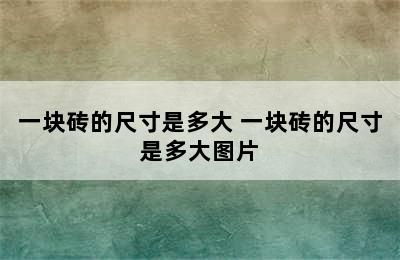 一块砖的尺寸是多大 一块砖的尺寸是多大图片